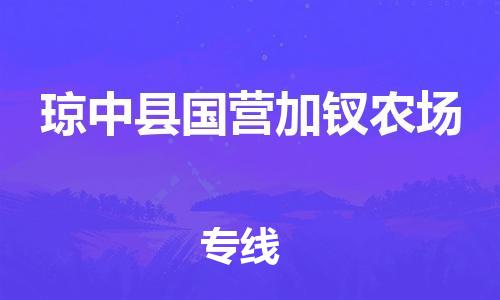 琼中县国营加钗农场

专线